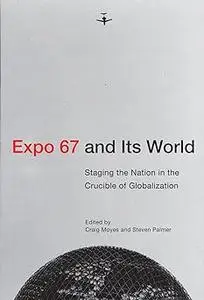 Expo 67 and Its World

Staging the Nation in the Crucible of Globalization

Edited by
Craig Moyes and Steven Palmer